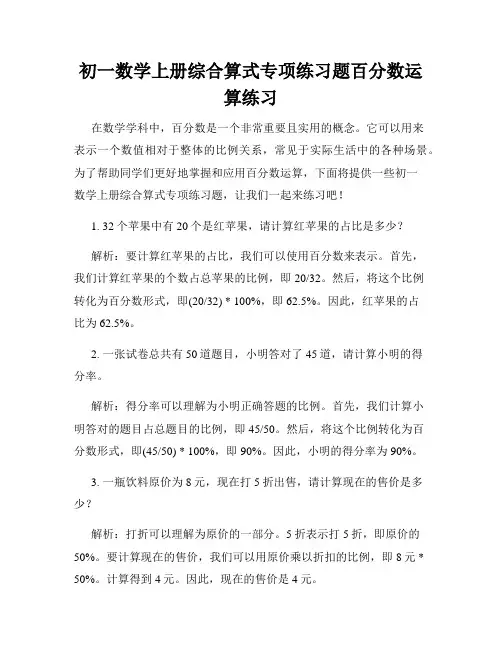 初一数学上册综合算式专项练习题百分数运算练习

在数学学科中，百分数是一个非常重要且实用的概念。它可以用来表示一个数值相对于整体的比例关系，常见于实际生活中的各种场景。为了帮助同学们更好地掌握和应用百分数运算，下面将提供一些初一数学上册综合算式专项练习题，让我们一起来练习吧！

1. 32 个苹果中有 20 个是红苹果，请计算红苹果的占比是多少？

解析：要计算红苹果的占比，我们可以使用百分数来表示。首先，我们计算红苹果的个数占总苹果的比例，即 20/32。然后，将这个比例转化为百分数形式，即(20/32) * 100%，即 62.5%。因此，红苹果的占比为 62.5%。

2. 一张试卷总共有 50 道题目，小明答对了 45 道，请计算小明的得分率。

解析：得分率可以理解为小明正确答题的比例。首先，我们计算小明答对的题目占总题目的比例，即 45/50。然后，将这个比例转化为百分数形式，即(45/50) * 100%，即 90%。因此，小明的得分率为 90%。

3. 一瓶饮料原价为 8 元，现在打 5 折出售，请计算现在的售价是多少？

解析：打折可以理解为原价的一部分。5 折表示打 5 折，即原价的 50%。要计算现在的售价，我们可以用原价乘以折扣的比例，即 8 元 * 50%。计算得到 4 元。因此，现在的售价是 4 元。